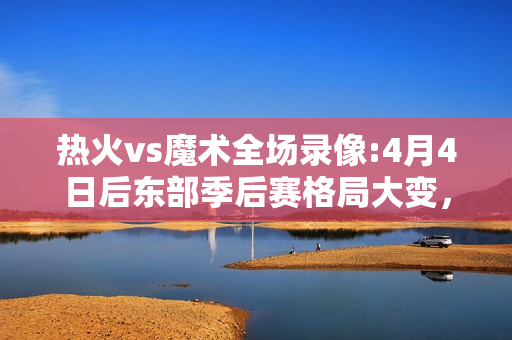 热火vs魔术全场录像:4月4日后东部季后赛格局大变，